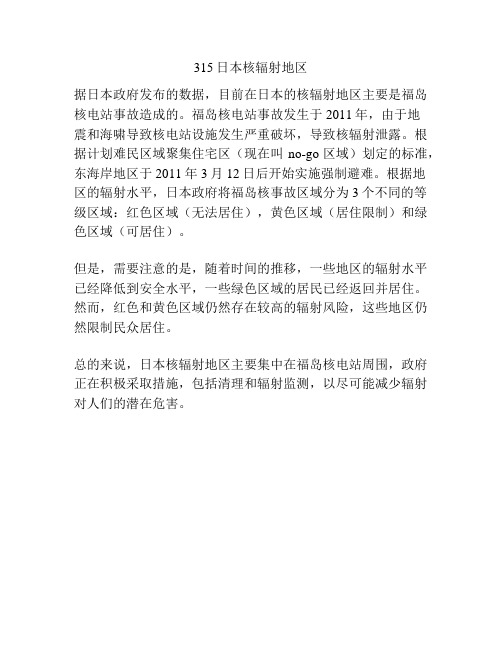 315 日本核辐射地区

据日本政府发布的数据，目前在日本的核辐射地区主要是福岛核电站事故造成的。福岛核电站事故发生于 2011 年，由于地震和海啸导致核电站设施发生严重破坏，导致核辐射泄露。根据计划难民区域聚集住宅区（现在叫 no-go 区域）划定的标准，东海岸地区于 2011 年 3 月 12 日后开始实施强制避难。根据地区的辐射水平，日本政府将福岛核事故区域分为 3 个不同的等级区域：红色区域（无法居住），黄色区域（居住限制）和绿色区域（可居住）。

但是，需要注意的是，随着时间的推移，一些地区的辐射水平已经降低到安全水平，一些绿色区域的居民已经返回并居住。然而，红色和黄色区域仍然存在较高的辐射风险，这些地区仍然限制民众居住。

总的来说，日本核辐射地区主要集中在福岛核电站周围，政府正在积极采取措施，包括清理和辐射监测，以尽可能减少辐射对人们的潜在危害。